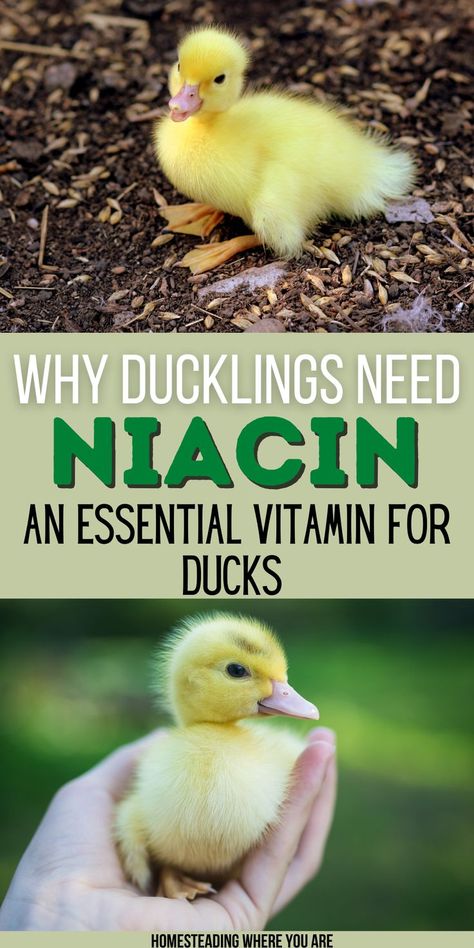 WHY DUCKLINGS NEED
NIACIN
AN ESSENTIAL VITAMIN FOR DUCKS

HOMESTEADING WHERE YOU ARE